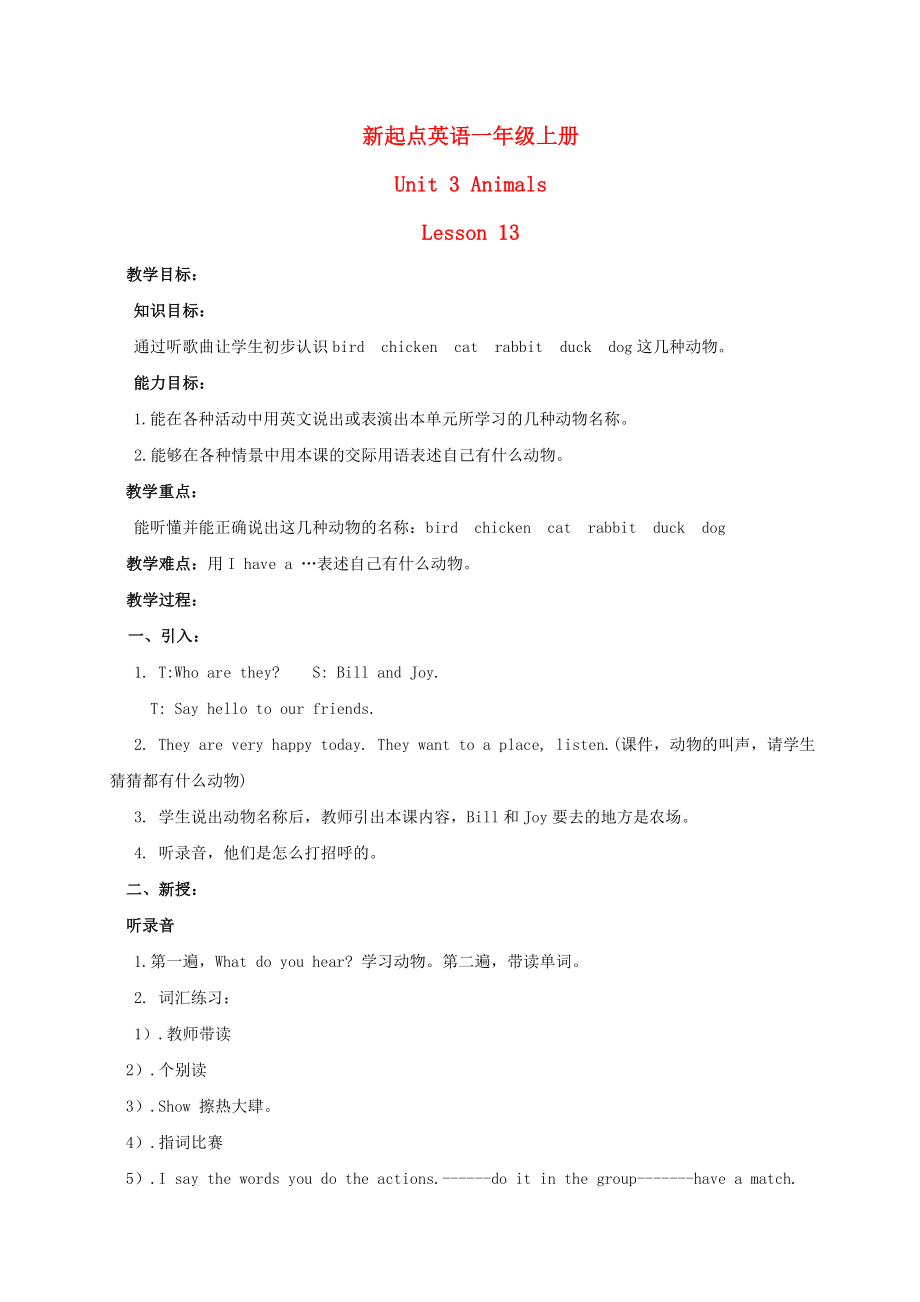 新起点英语一年级上册

Unit 3 Animals

Lesson 13

教学目标：

知识目标：

通过听歌曲让学生初步认识 bird chicken cat rabbit duck dog 这几种动物。

能力目标：

1.能在各种活动中用英文说出或表演出本单元所学习的几种动物名称。

2.能够在各种情景中用本课的交际用语表述自己有什么动物。

教学重点：

能听懂并能正确说出这几种动物的名称：bird chicken cat rabbit duck dog

教学难点：用 I have a …表述自己有什么动物。

教学过程：

一、引入：

1. T:Who are they? S: Bill and Joy.

T: Say hello to our friends.

2. They are very happy today. They want to a place, listen.(课件，动物的叫声，请学生猜猜都有什么动物)

3. 学生说出动物名称后，教师引出本课内容，Bill 和 Joy 要去的地方是农场。

4. 听录音，他们是怎么打招呼的。

二、新授：

听录音

1.第一遍，What do you hear? 学习动物。第二遍，带读单词。

2. 词汇练习：

1）.教师带读

2）.个别读

3）.Show 擦热大肆。

4）.指词比赛

5）.I say the words you do the actions.------do it in the group-------have a match.